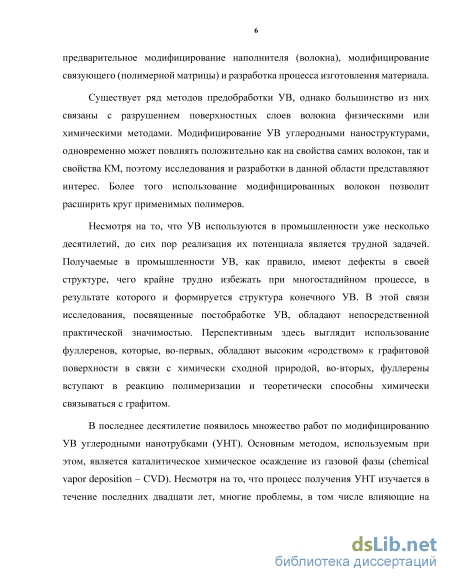 6

предварительное модифицирование наполнителя (волокна), модифицирование связующего (полимерной матрицы) и разработка процесса изготовления материала.

Существует ряд методов предобработки УВ, однако большинство из них связаны с разрушением поверхностных слоев волокна физическими или химическими методами. Модифицирование УВ углеродными наноструктурами, одновременно может повлиять положительно как на свойства самих волокон, так и свойства КМ, поэтому исследования и разработки в данной области представляют интерес. Более того использование модифицированных волокон позволит расширить круг применимых полимеров.

Несмотря на то, что УВ используются в промышленности уже несколько десятилетий, до сих пор реализация их потенциала является трудной задачей. Получаемые в промышленности УВ, как правило, имеют дефекты в своей структуре, чего крайне трудно избежать при многостадийном процессе, в результате которого и формируется структура конечного УВ. В этой связи исследования, посвященные постобработке УВ, обладают непосредственной практической значимостью. Перспективным здесь выглядит использование фуллеренов, которые, во-первых, обладают высоким «сродством» к графитовой поверхности в связи с химически сходной природой, во-вторых, фуллерены вступают в реакцию полимеризации и теоретически способны химически связываться с графитом.

В последнее десятилетие появилось множество работ по модифицированию УВ углеродными нанотрубками (УНТ). Основным методом, используемым при этом, является каталитическое химическое осаждение из газовой фазы (chemical vapor deposition – CVD). Несмотря на то, что процесс получения УНТ изучается в течение последних двадцати лет, многие проблемы, в том числе влияющие на

dsLib.net
библиотека диссертаций